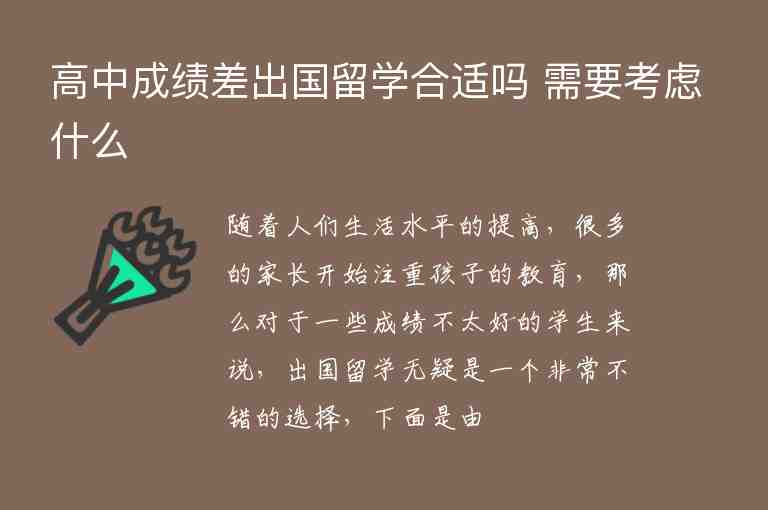 高中成绩差出国留学合适吗 需要考虑什么

随着人们生活水平的提高，很多的家长开始注重孩子的教育，那么对于一些成绩不太好的学生来说，出国留学无疑是一个非常不错的选择，下面是由